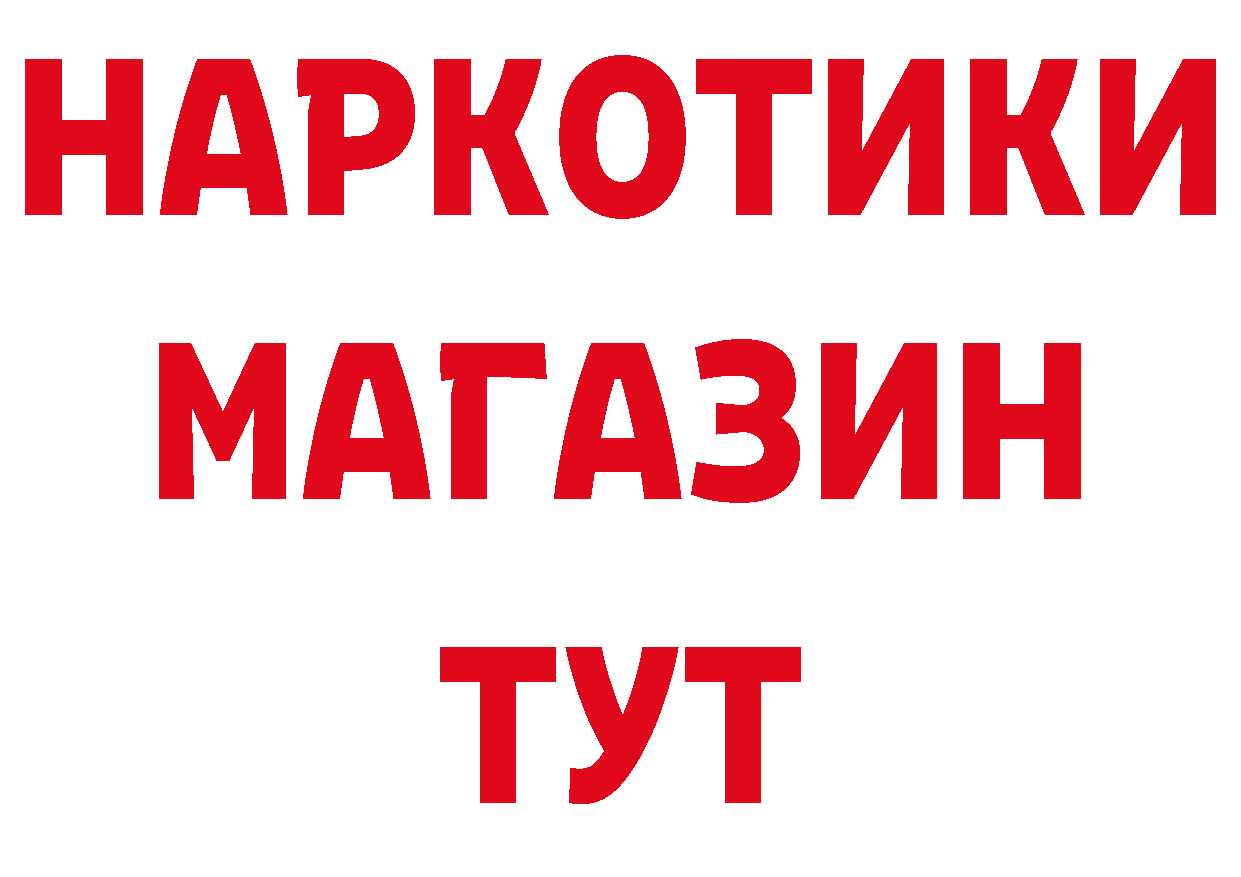 НАРКОТИКИ
МАГАЗИН
ТУТ